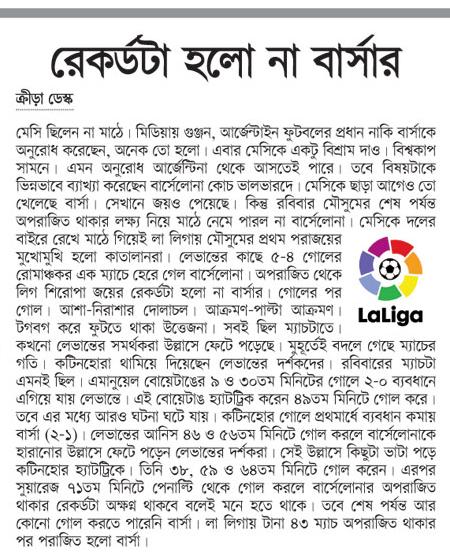 রেকর্ডটা হলো না বার্সার

ক্রীড়া ডেস্ক

মেসি ছিলেন না মাঠে। মিডিয়ায় গুঞ্জন, আর্জেন্টাইন ফুটবলের প্রধান নাকি বার্সাকে অনুরোধ করেছেন, অনেক তো হলো। এবার মেসিকে একটু বিশ্রাম দাও। বিশ্বকাপ সামনে। এমন অনুরোধ আর্জেন্টিনা থেকে আসতেই পারে। তবে বিষয়টাকে ভিন্নভাবে ব্যাখ্যা করেছেন বার্সেলোনা কোচ ভালভারদে। মেসিকে ছাড়া আগেও তো খেলেছে বার্সা। সেখানে জয়ও পেয়েছে। কিন্তু রবিবার মৌসুমের শেষ পর্যন্ত অপরাজিত থাকার লক্ষ্য নিয়ে মাঠে নেমে পারল না বার্সেলোনা। মেসিকে দলের বাইরে রেখে মাঠে গিয়েই লা লিগায় মৌসুমের প্রথম পরাজয়ের মুখোমুখি হলো কাতালানরা। লেভান্তের কাছে ৫-৪ গোলের রোমাঞ্চকর এক ম্যাচে হেরে গেল বার্সেলোনা। অপরাজিত থেকে লিগ শিরোপা জয়ের রেকর্ডটা হলো না বার্সার। গোলের পর গোল। আশা-নিরাশার দোলাচল। আক্রমণ-পাল্টা আক্রমণ। টগবগ করে ফুটতে থাকা উত্তেজনা। সবই ছিল ম্যাচটাতে। কখনো লেভান্তের সমর্থকরা উল্লাসে ফেটে পড়েছে। মুহূর্তেই বদলে গেছে ম্যাচের গতি। কটিনহোরা থামিয়ে দিয়েছেন লেভান্তের দর্শকদের। রবিবারের ম্যাচটা এমনই ছিল। এমানুয়েল বোয়েটাঙের ৯ ও ৩০তম মিনিটের গোলে ২-০ ব্যবধানে এগিয়ে যায় লেভান্তে। এই বোয়েটাঙ হ্যাটট্রিক করেন ৪৯তম মিনিটে গোল করে। তবে এর মধ্যে আরও ঘটনা ঘটে যায়। কটিনহোর গোলে প্রথমার্ধে ব্যবধান কমায় বার্সা (২-১)। লেভান্তের আনিস ৪৬ ও ৫৬তম মিনিটে গোল করলে বার্সেলোনাকে হারানোর উল্লাসে ফেটে পড়েন লেভান্তের দর্শকরা। সেই উল্লাসে কিছুটা ভাটা পড়ে কটিনহোর হ্যাটট্রিকে। তিনি ৩৮, ৫৯ ও ৬৪তম মিনিটে গোল করেন। এরপর সুয়ারেজ ৭১তম মিনিটে পেনাল্টি থেকে গোল করলে বার্সেলোনার অপরাজিত থাকার রেকর্ডটা অক্ষুণ্ণ থাকবে বলেই মনে হতে থাকে। তবে শেষ পর্যন্ত আর কোনো গোল করতে পারেনি বার্সা। লা লিগায় টানা ৪৩ ম্যাচ অপরাজিত থাকার পর পরাজিত হলো বার্সা।

LaLiga